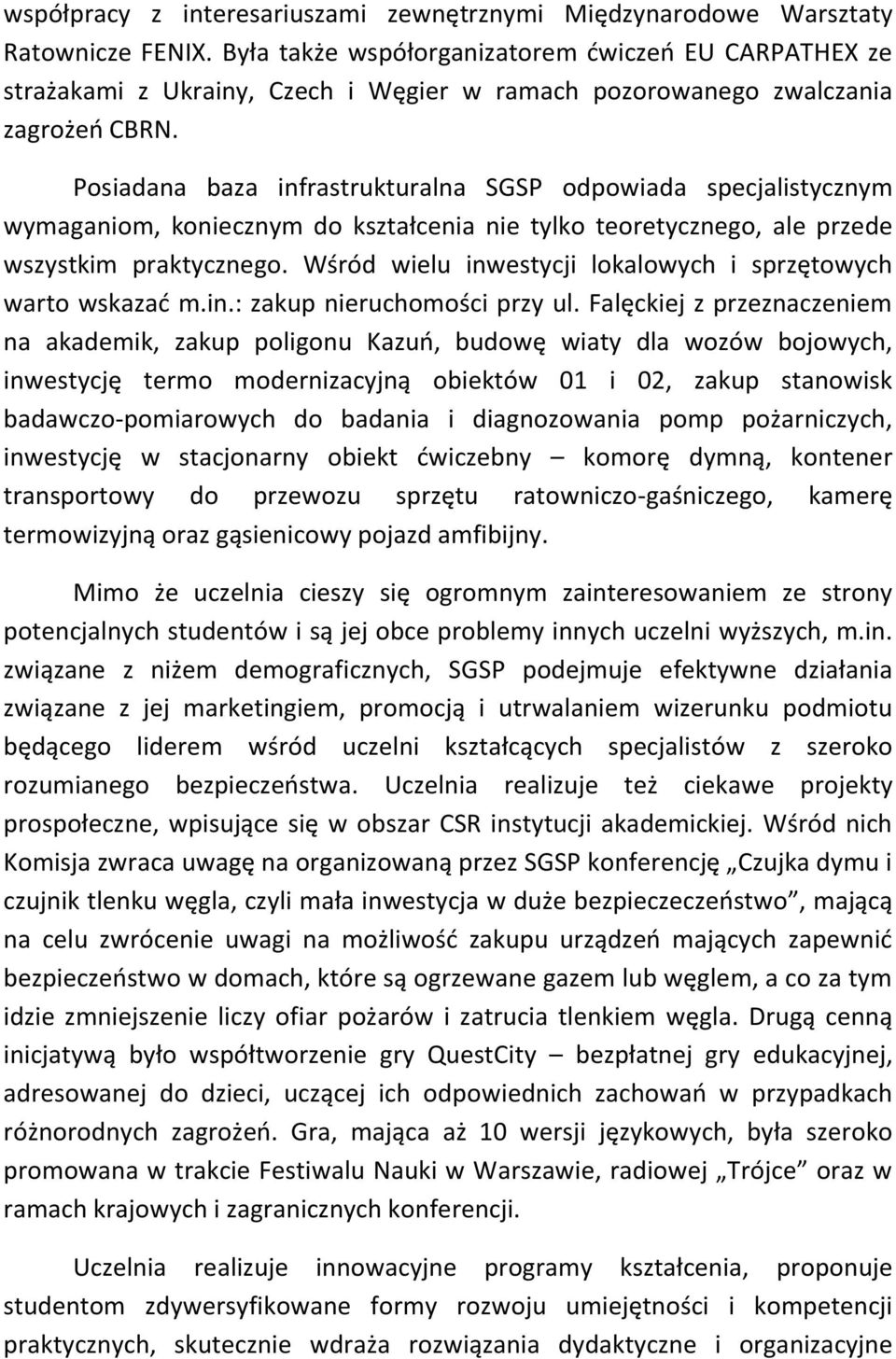 współpracy z interesariuszami zewnętrznymi Międzynarodowe Warsztaty Ratownicze FENIX. Była także współorganizatorem ćwiczeń EU CARPATHEX ze strażakami z Ukrainy, Czech i Węgier w ramach pozorowanego zwalczania zagrożeń CBRN.

Posiadana baza infrastrukturalna SGSP odpowiada specjalistycznym wymaganiom, koniecznym do kształcenia nie tylko teoretycznego, ale przede wszystkim praktycznego. Wśród wielu inwestycji lokalowych i sprzętowych warto wskazać m.in.: zakup nieruchomości przy ul. Falęckiej z przeznaczeniem na akademik, zakup poligonu Kazuń, budowę wiaty dla wozów bojowych, inwestycję termo modernizacyjną obiektów 01 i 02, zakup stanowisk badawczo-pomiarowych do badania i diagnozowania pomp pożarniczych, inwestycję w stacjonarny obiekt ćwiczebny – komorę dymną, kontener transportowy do przewozu sprzętu ratowniczo-gaśniczego, kamerę termowizyjną oraz gąsienicowy pojazd amfibijny.

Mimo że uczelnia cieszy się ogromnym zainteresowaniem ze strony potencjalnych studentów i są jej obce problemy innych uczelni wyższych, m.in. związane z niżem demograficznych, SGSP podejmuje efektywne działania związane z jej marketingiem, promocją i utrwalaniem wizerunku podmiotu będącego liderem wśród uczelni kształcących specjalistów z szeroko rozumianego bezpieczeństwa. Uczelnia realizuje też ciekawe projekty prospołeczne, wpisujące się w obszar CSR instytucji akademickiej. Wśród nich Komisja zwraca uwagę na organizowaną przez SGSP konferencję „Czujka dymu i czujnik tlenku węgla, czyli mała inwestycja w duże bezpieczeczeństwo”, mającą na celu zwrócenie uwagi na możliwość zakupu urządzeń mających zapewnić bezpieczeństwo w domach, które są ogrzewane gazem lub węglem, a co za tym idzie zmniejszenie liczy ofiar pożarów i zatrucia tlenkiem węgla. Drugą cenną inicjatywą było współtworzenie gry QuestCity – bezpłatnej gry edukacyjnej, adresowanej do dzieci, uczącej ich odpowiednich zachowań w przypadkach różnorodnych zagrożeń. Gra, mająca aż 10 wersji językowych, była szeroko promowana w trakcie Festiwalu Nauki w Warszawie, radiowej „Trójce” oraz w ramach krajowych i zagranicznych konferencji.

Uczelnia realizuje innowacyjne programy kształcenia, proponuje studentom zdywersyfikowane formy rozwoju umiejętności i kompetencji praktycznych, skutecznie wdraża rozwiązania dydaktyczne i organizacyjne